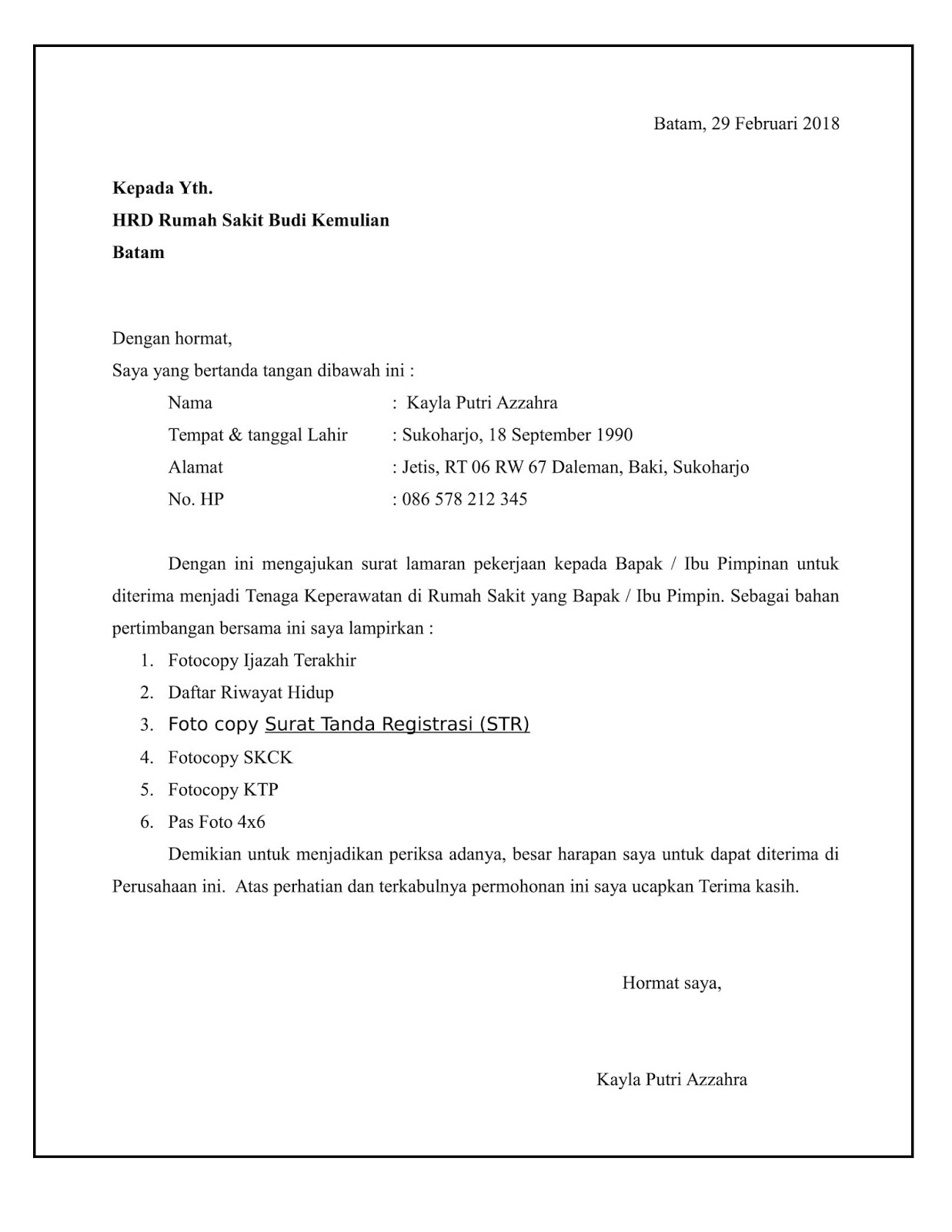 Batam, 29 Februari 2018

Kepada Yth.
HRD Rumah Sakit Budi Kemulian
Batam

Dengan hormat,
Saya yang bertanda tangan dibawah ini :

Nama : Kayla Putri Azzahra
Tempat & tanggal Lahir : Sukoharjo, 18 September 1990
Alamat : Jetis, RT 06 RW 67 Daleman, Baki, Sukoharjo
No. HP : 086 578 212 345

Dengan ini mengajukan surat lamaran pekerjaan kepada Bapak / Ibu Pimpinan untuk diterima menjadi Tenaga Keperawatan di Rumah Sakit yang Bapak / Ibu Pimpin. Sebagai bahan pertimbangan bersama ini saya lampirkan :

1. Fotocopy Ijazah Terakhir
2. Daftar Riwayat Hidup
3. Foto copy Surat Tanda Registrasi (STR)
4. Fotocopy SKCK
5. Fotocopy KTP
6. Pas Foto 4x6

Demikian untuk menjadikan periksa adanya, besar harapan saya untuk dapat diterima di Perusahaan ini. Atas perhatian dan terkabulnya permohonan ini saya ucapkan Terima kasih.

Hormat saya,

Kayla Putri Azzahra